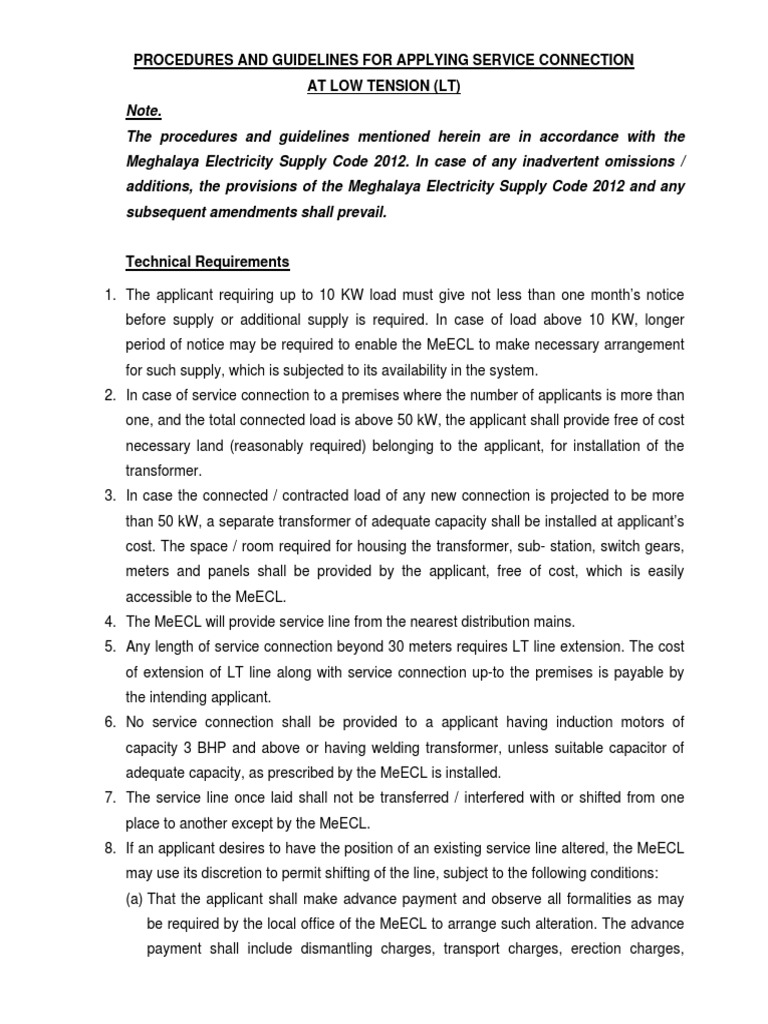 PROCEDURES AND GUIDELINES FOR APPLYING SERVICE CONNECTION AT LOW TENSION (LT)

Note.

The procedures and guidelines mentioned herein are in accordance with the Meghalaya Electricity Supply Code 2012. In case of any inadvertent omissions / additions, the provisions of the Meghalaya Electricity Supply Code 2012 and any subsequent amendments shall prevail.

Technical Requirements

1. The applicant requiring up to 10 KW load must give not less than one month's notice before supply or additional supply is required. In case of load above 10 KW, longer period of notice may be required to enable the MeECL to make necessary arrangement for such supply, which is subjected to its availability in the system.
2. In case of service connection to a premises where the number of applicants is more than one, and the total connected load is above 50 kW, the applicant shall provide free of cost necessary land (reasonably required) belonging to the applicant, for installation of the transformer.
3. In case the connected / contracted load of any new connection is projected to be more than 50 kW, a separate transformer of adequate capacity shall be installed at applicant's cost. The space / room required for housing the transformer, sub- station, switch gears, meters and panels shall be provided by the applicant, free of cost, which is easily accessible to the MeECL.
4. The MeECL will provide service line from the nearest distribution mains.
5. Any length of service connection beyond 30 meters requires LT line extension. The cost of extension of LT line along with service connection up-to the premises is payable by the intending applicant.
6. No service connection shall be provided to a applicant having induction motors of capacity 3 BHP and above or having welding transformer, unless suitable capacitor of adequate capacity, as prescribed by the MeECL is installed.
7. The service line once laid shall not be transferred / interfered with or shifted from one place to another except by the MeECL.
8. If an applicant desires to have the position of an existing service line altered, the MeECL may use its discretion to permit shifting of the line, subject to the following conditions:
(a) That the applicant shall make advance payment and observe all formalities as may be required by the local office of the MeECL to arrange such alteration. The advance payment shall include dismantling charges, transport charges, erection charges,